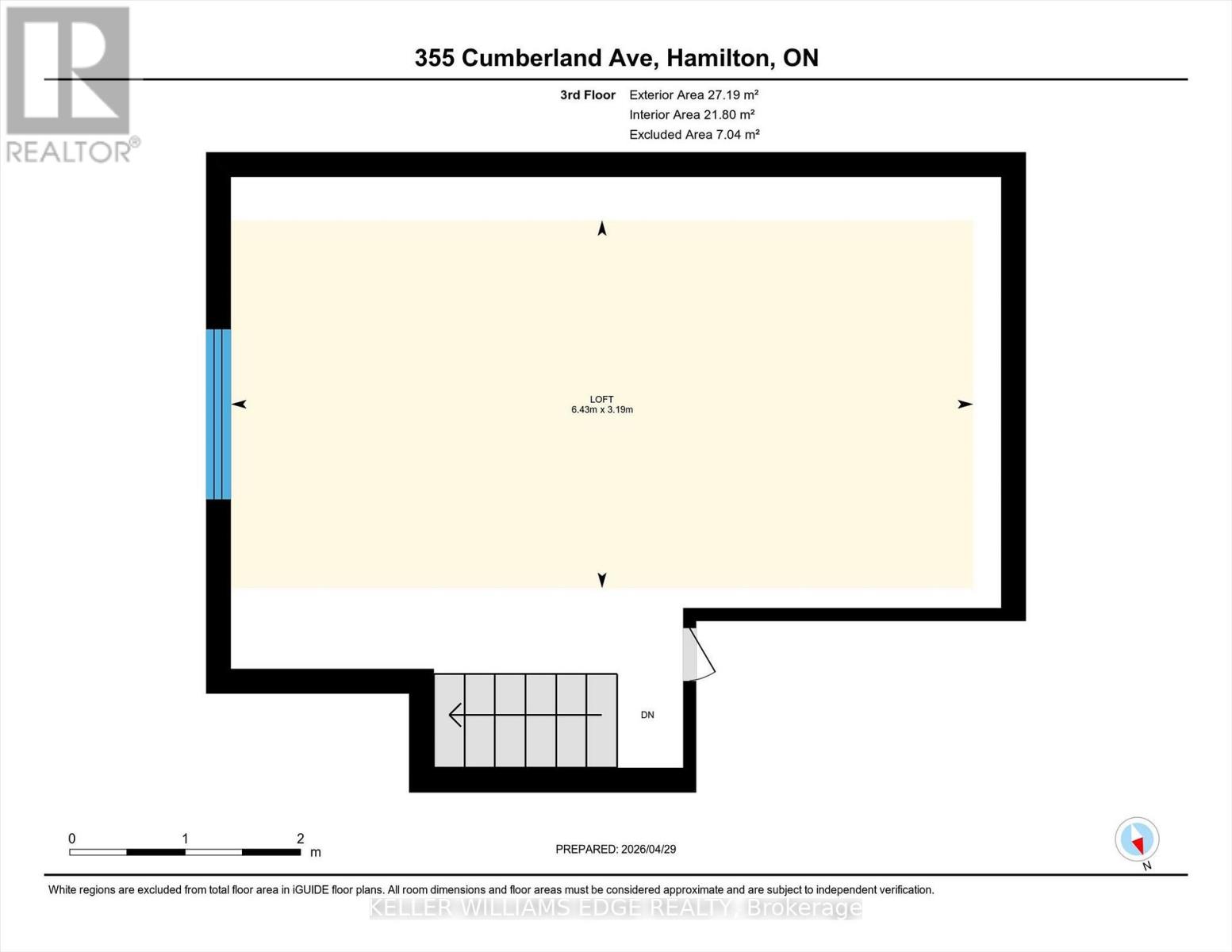 REALTOR®

355 Cumberland Ave, Hamilton, ON

3rd Floor Exterior Area 27.19 m²
Interior Area 21.80 m²
Excluded Area 7.04 m²

LOFT
6.43m x 3.19m

DN

0 1 2 m

PREPARED: 2026/04/29

N

White regions are excluded from total floor area in iGUIDE floor plans. All room dimensions and floor areas must be considered approximate and are subject to independent verification.

KELLER WILLIAMS EDGE REALTY, Brokerage